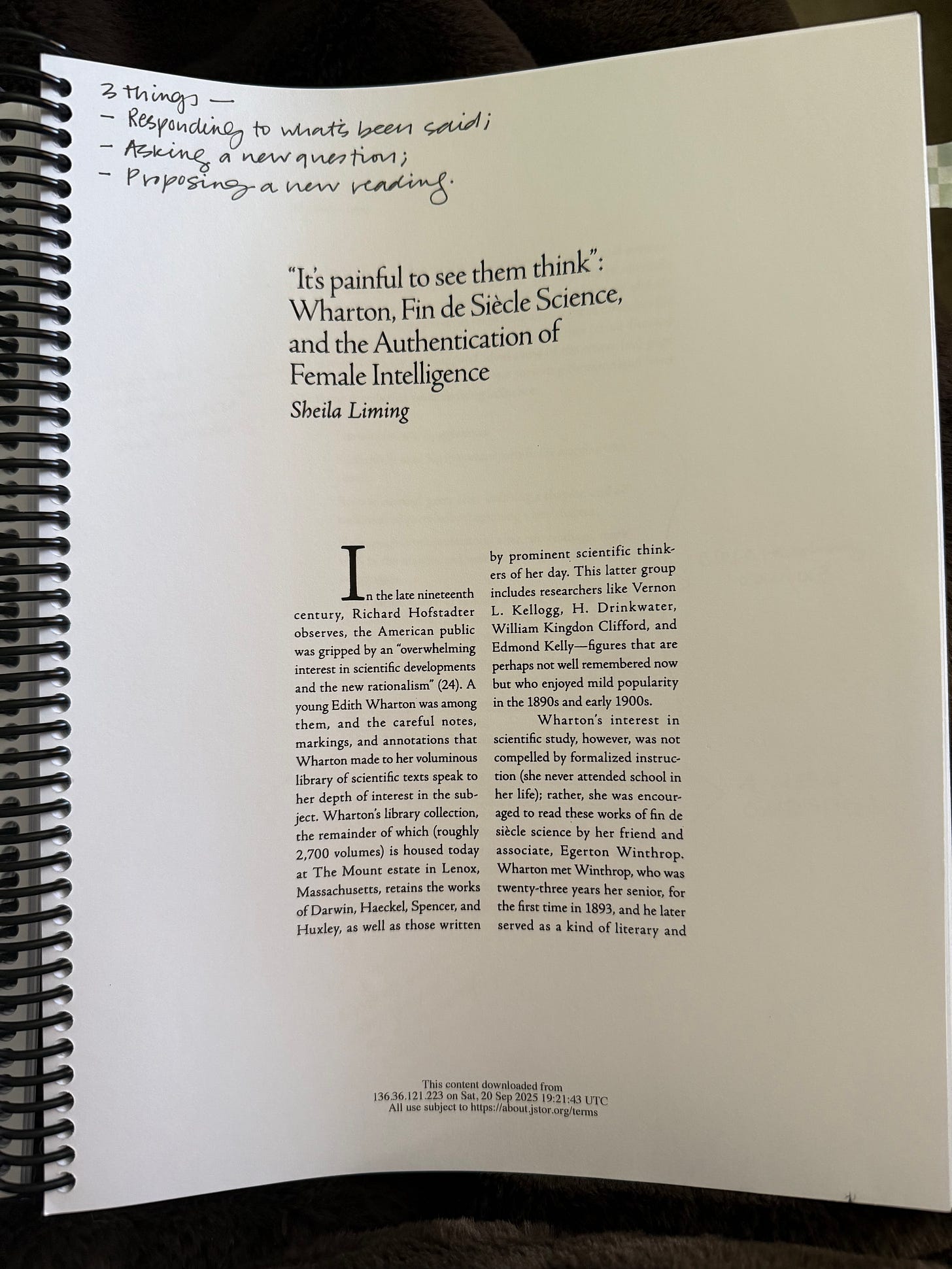 3 things —
- Responding to what's been said;
- Asking a new question;
- Proposing a new reading.

"It's painful to see them think": Wharton, Fin de Siècle Science, and the Authentication of Female Intelligence

Sheila Liming

In the late nineteenth century, Richard Hofstadter observes, the American public was gripped by an "overwhelming interest in scientific developments and the new rationalism" (24). A young Edith Wharton was among them, and the careful notes, markings, and annotations that Wharton made to her voluminous library of scientific texts speak to her depth of interest in the subject. Wharton's library collection, the remainder of which (roughly 2,700 volumes) is housed today at The Mount estate in Lenox, Massachusetts, retains the works of Darwin, Haeckel, Spencer, and Huxley, as well as those written by prominent scientific thinkers of her day. This latter group includes researchers like Vernon L. Kellogg, H. Drinkwater, William Kingdon Clifford, and Edmond Kelly—figures that are perhaps not well remembered now but who enjoyed mild popularity in the 1890s and early 1900s.

Wharton's interest in scientific study, however, was not compelled by formalized instruction (she never attended school in her life); rather, she was encouraged to read these works of fin de siècle science by her friend and associate, Egerton Winthrop. Wharton met Winthrop, who was twenty-three years her senior, for the first time in 1893, and he later served as a kind of literary and

This content downloaded from
136.36.121.223 on Sat, 20 Sep 2025 19:21:43 UTC
All use subject to https://about.jstor.org/terms